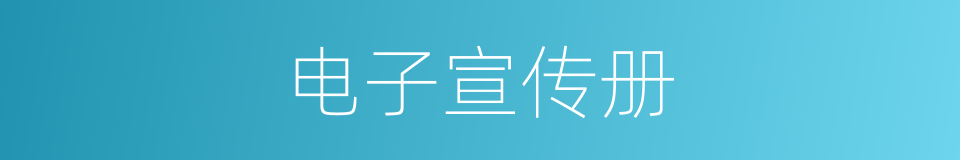 电子宣传册